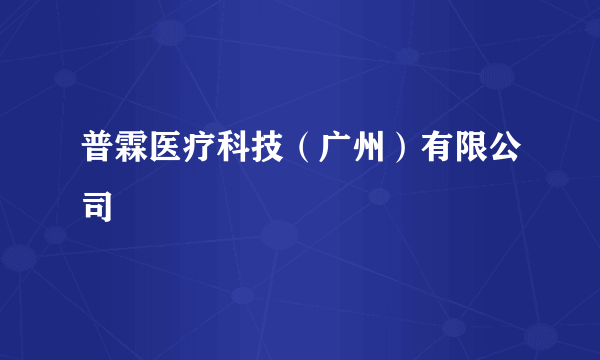 普霖医疗科技（广州）有限公司